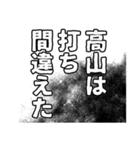 高山は
打ち
間違えた